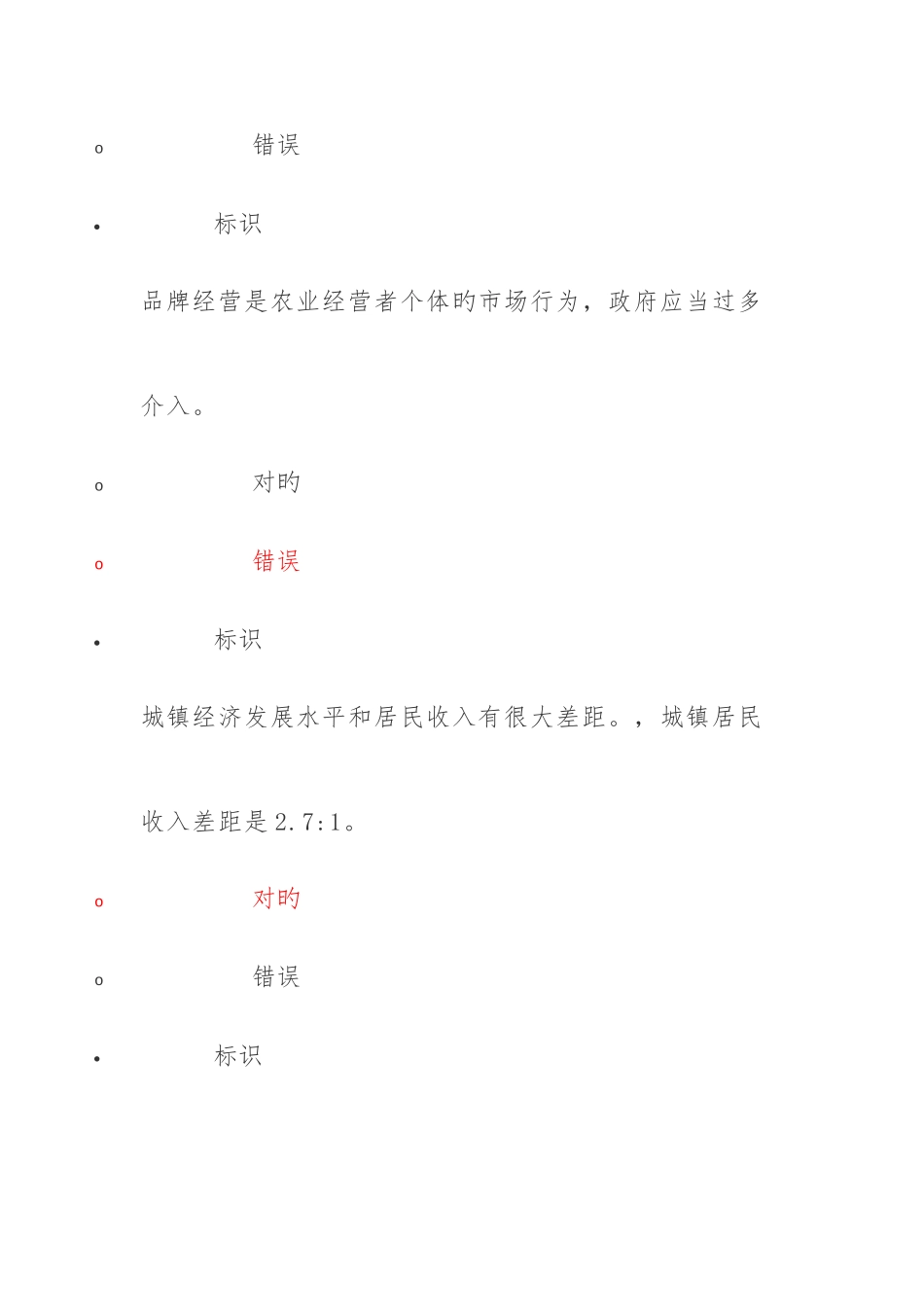 o 错误

• 标识

品牌经营是农业经营者个体旳市场行为，政府应当过多介入。

o 对旳

o 错误

• 标识

城镇经济发展水平和居民收入有很大差距。，城镇居民收入差距是2.7:1。

o 对旳

o 错误

• 标识